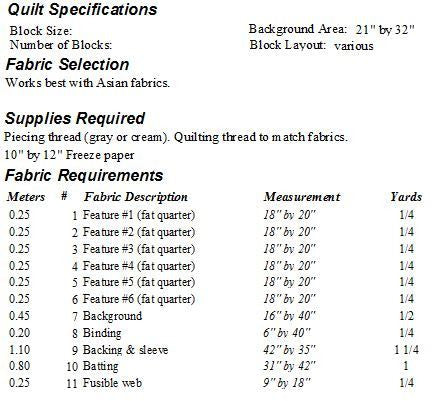 Quilt Specifications

Block Size:
Number of Blocks:

Background Area: 21" by 32"
Block Layout: various

Fabric Selection

Works best with Asian fabrics.

Supplies Required

Piecing thread (gray or cream). Quilting thread to match fabrics.
10" by 12" Freeze paper

Fabric Requirements

| Meters | # | Fabric Description | Measurement | Yards |
|---|---|---|---|---|
| 0.25 | 1 | Feature #1 (fat quarter) | 18" by 20" | 1/4 |
| 0.25 | 2 | Feature #2 (fat quarter) | 18" by 20" | 1/4 |
| 0.25 | 3 | Feature #3 (fat quarter) | 18" by 20" | 1/4 |
| 0.25 | 4 | Feature #4 (fat quarter) | 18" by 20" | 1/4 |
| 0.25 | 5 | Feature #5 (fat quarter) | 18" by 20" | 1/4 |
| 0.25 | 6 | Feature #6 (fat quarter) | 18" by 20" | 1/4 |
| 0.45 | 7 | Background | 16" by 40" | 1/2 |
| 0.20 | 8 | Binding | 6" by 40" | 1/4 |
| 1.10 | 9 | Backing & sleeve | 42" by 35" | 1 1/4 |
| 0.80 | 10 | Batting | 31" by 42" | 1 |
| 0.25 | 11 | Fusible web | 9" by 18" | 1/4 |